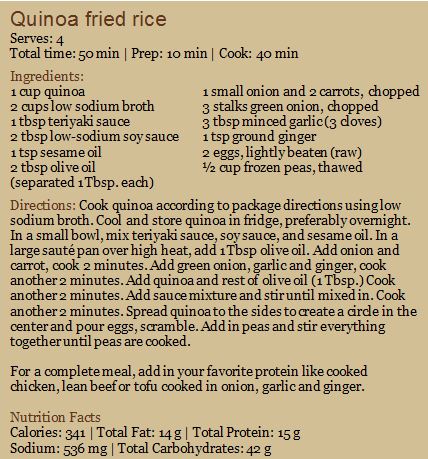 Quinoa fried rice
Serves: 4
Total time: 50 min | Prep: 10 min | Cook: 40 min

Ingredients:
1 cup quinoa
2 cups low sodium broth
1 tbsp teriyaki sauce
2 tbsp low-sodium soy sauce
1 tsp sesame oil
2 tbsp olive oil
(separated 1 Tbsp. each)

1 small onion and 2 carrots, chopped
3 stalks green onion, chopped
3 tbsp minced garlic (3 cloves)
1 tsp ground ginger
2 eggs, lightly beaten (raw)
½ cup frozen peas, thawed

Directions: Cook quinoa according to package directions using low sodium broth. Cool and store quinoa in fridge, preferably overnight. In a small bowl, mix teriyaki sauce, soy sauce, and sesame oil. In a large sauté pan over high heat, add 1 Tbsp olive oil. Add onion and carrot, cook 2 minutes. Add green onion, garlic and ginger, cook another 2 minutes. Add quinoa and rest of olive oil (1 Tbsp.) Cook another 2 minutes. Add sauce mixture and stir until mixed in. Cook another 2 minutes. Spread quinoa to the sides to create a circle in the center and pour eggs, scramble. Add in peas and stir everything together until peas are cooked.

For a complete meal, add in your favorite protein like cooked chicken, lean beef or tofu cooked in onion, garlic and ginger.

Nutrition Facts
Calories: 341 | Total Fat: 14 g | Total Protein: 15 g
Sodium: 536 mg | Total Carbohydrates: 42 g